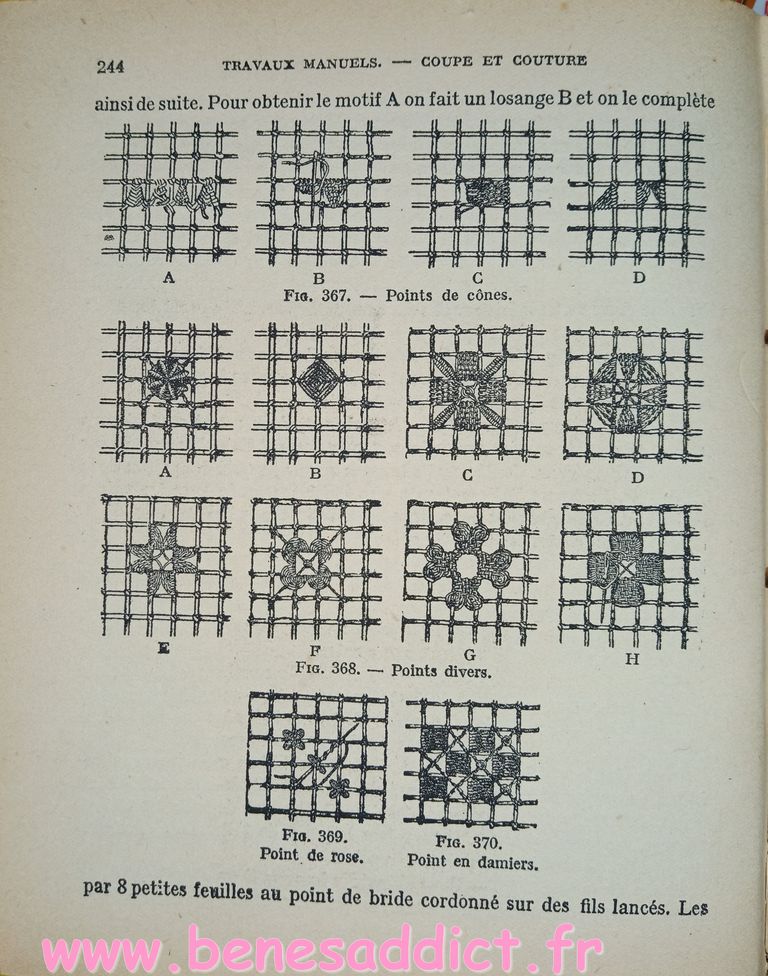 244 TRAVAUX MANUELS. — COUPE ET COUTURE

ainsi de suite. Pour obtenir le motif A on fait un losange B et on le complète

A B C D

Fig. 367. — Points de cônes.

A B C D

E F G H

Fig. 368. — Points divers.

Fig. 369. Point de rose.

Fig. 370. Point en damiers.

par 8 petites feuilles au point de bride cordonné sur des fils lancés. Les

www.benesaddict.fr